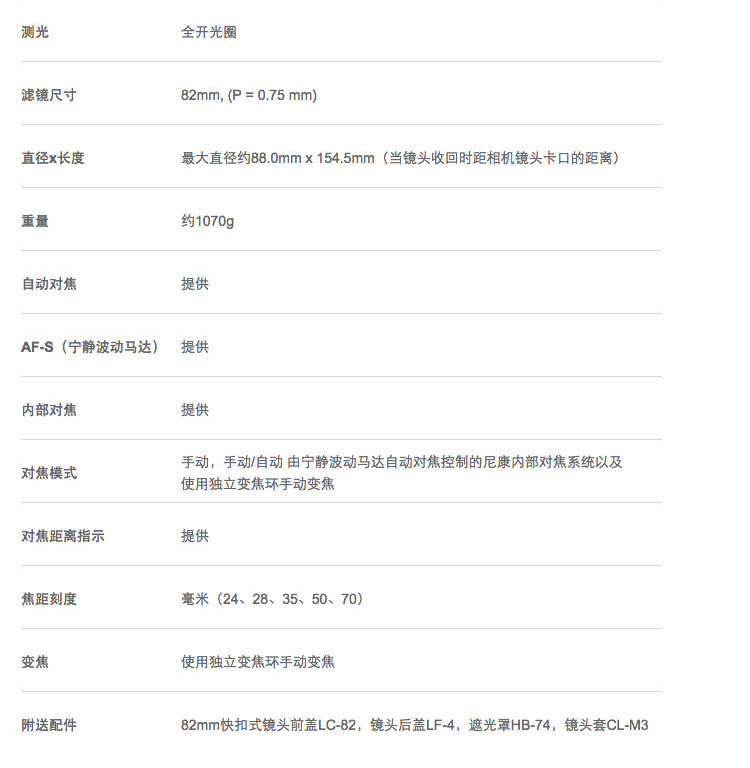 | 测光 | 全开光圈 |
|---|---|
| 滤镜尺寸 | 82mm, (P = 0.75 mm) |
| 直径x长度 | 最大直径约88.0mm x 154.5mm（当镜头收回时距相机镜头卡口的距离） |
| 重量 | 约1070g |
| 自动对焦 | 提供 |
| AF-S（宁静波动马达） | 提供 |
| 内部对焦 | 提供 |
| 对焦模式 | 手动，手动/自动 由宁静波动马达自动对焦控制的尼康内部对焦系统以及使用独立变焦环手动变焦 |
| 对焦距离指示 | 提供 |
| 焦距刻度 | 毫米（24、28、35、50、70） |
| 变焦 | 使用独立变焦环手动变焦 |
| 附送配件 | 82mm快扣式镜头前盖LC-82，镜头后盖LF-4，遮光罩HB-74，镜头套CL-M3 |